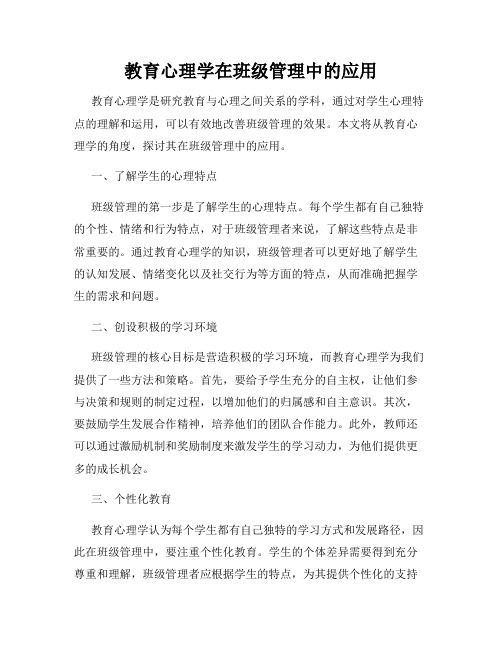 教育心理学在班级管理中的应用

教育心理学是研究教育与心理之间关系的学科，通过对学生心理特点的理解和运用，可以有效地改善班级管理的效果。本文将从教育心理学的角度，探讨其在班级管理中的应用。

一、了解学生的心理特点

班级管理的第一步是了解学生的心理特点。每个学生都有自己独特的个性、情绪和行为特点，对于班级管理者来说，了解这些特点是非常重要的。通过教育心理学的知识，班级管理者可以更好地了解学生的认知发展、情绪变化以及社交行为等方面的特点，从而准确把握学生的需求和问题。

二、创设积极的学习环境

班级管理的核心目标是营造积极的学习环境，而教育心理学为我们提供了一些方法和策略。首先，要给予学生充分的自主权，让他们参与决策和规则的制定过程，以增加他们的归属感和自主意识。其次，要鼓励学生发展合作精神，培养他们的团队合作能力。此外，教师还可以通过激励机制和奖励制度来激发学生的学习动力，为他们提供更多的成长机会。

三、个性化教育

教育心理学认为每个学生都有自己独特的学习方式和发展路径，因此在班级管理中，要注重个性化教育。学生的个体差异需要得到充分尊重和理解，班级管理者应根据学生的特点，为其提供个性化的支持